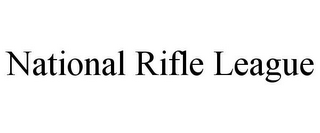 National Rifle League